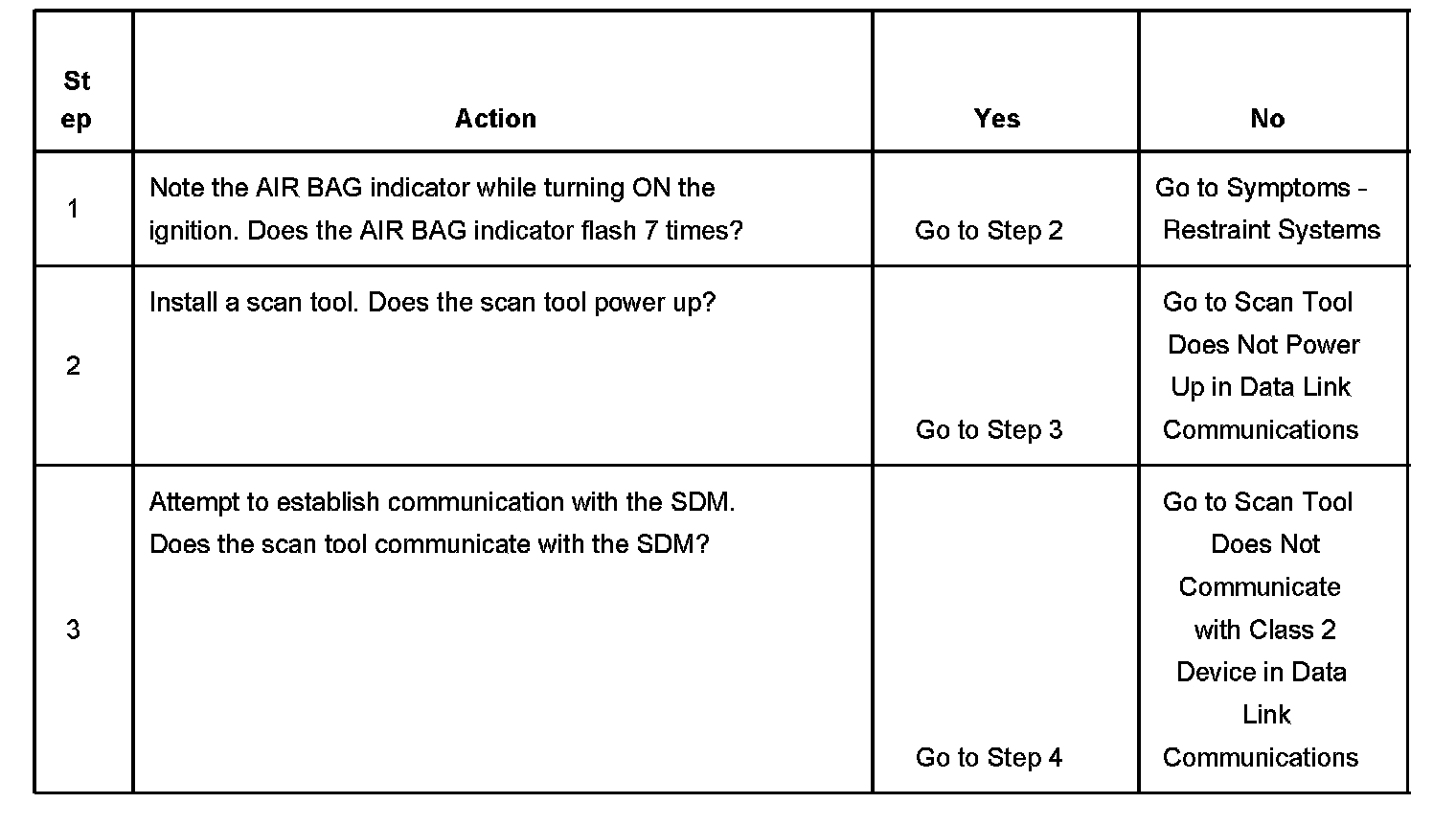 | Step | Action | Yes | No |
|---|---|---|---|
| 1 | Note the AIR BAG indicator while turning ON the ignition. Does the AIR BAG indicator flash 7 times? | Go to Step 2 | Go to Symptoms - Restraint Systems |
| 2 | Install a scan tool. Does the scan tool power up? | Go to Step 3 | Go to Scan Tool Does Not Power Up in Data Link Communications |
| 3 | Attempt to establish communication with the SDM. Does the scan tool communicate with the SDM? | Go to Step 4 | Go to Scan Tool Does Not Communicate with Class 2 Device in Data Link Communications |